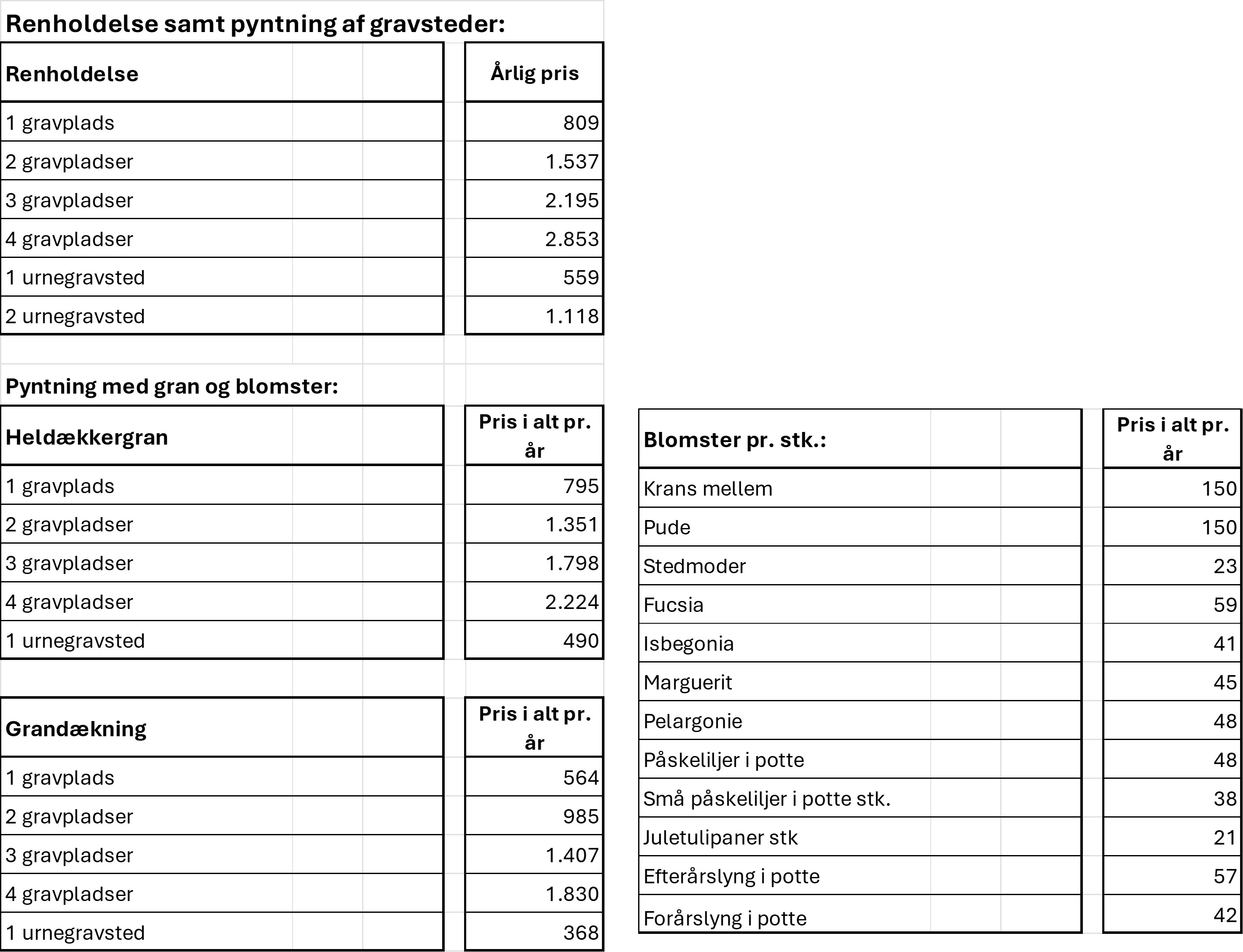 Renholdelse samt pyntning af gravsteder:

| Renholdelse | Årlig pris |
|---|---|
| 1 gravplads | 809 |
| 2 gravpladser | 1.537 |
| 3 gravpladser | 2.195 |
| 4 gravpladser | 2.853 |
| 1 urnegravsted | 559 |
| 2 urnegravsted | 1.118 |

Pyntning med gran og blomster:

| Heldækkergran | Pris i alt pr. år |
|---|---|
| 1 gravplads | 795 |
| 2 gravpladser | 1.351 |
| 3 gravpladser | 1.798 |
| 4 gravpladser | 2.224 |
| 1 urnegravsted | 490 |

| Grandækning | Pris i alt pr. år |
|---|---|
| 1 gravplads | 564 |
| 2 gravpladser | 985 |
| 3 gravpladser | 1.407 |
| 4 gravpladser | 1.830 |
| 1 urnegravsted | 368 |

| Blomster pr. stk.: | Pris i alt pr. år |
|---|---|
| Krans mellem | 150 |
| Pude | 150 |
| Stedmoder | 23 |
| Fucsia | 59 |
| Isbegonia | 41 |
| Marguerit | 45 |
| Pelargonie | 48 |
| Påskeliljer i potte | 48 |
| Små påskeliljer i potte stk. | 38 |
| Juletulipaner stk | 21 |
| Efterårslyng i potte | 57 |
| Forårslyng i potte | 42 |